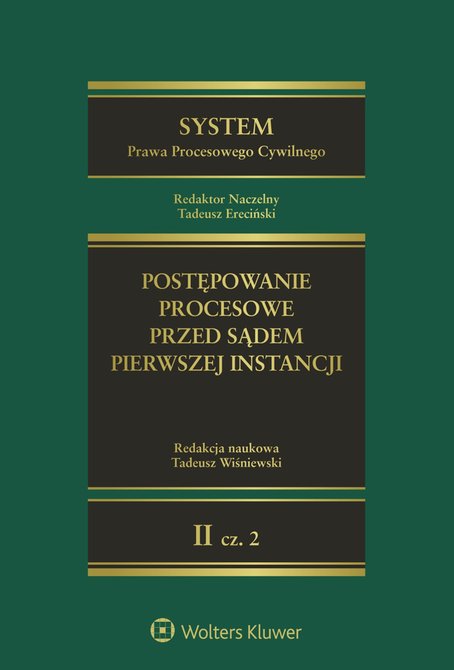 SYSTEM
Prawa Procesowego Cywilnego

Redaktor Naczelny
Tadeusz Ereciński

POSTĘPOWANIE PROCESOWE PRZED SĄDEM PIERWSZEJ INSTANCJI

Redakcja naukowa
Tadeusz Wiśniewski

II cz. 2

Wolters Kluwer